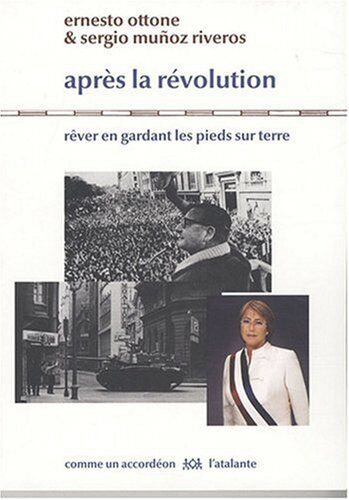 ernesto ottone
& sergio muñoz riveros

après la révolution

rêver en gardant les pieds sur terre

comme un accordéon l'atalante